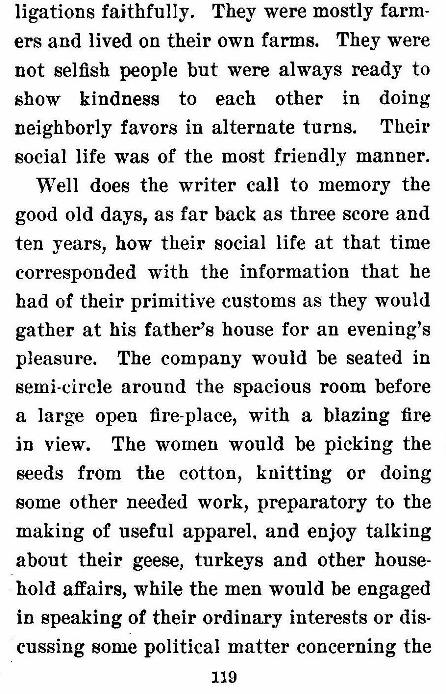 ligations faithfully. They were mostly farmers and lived on their own farms. They were not selfish people but were always ready to show kindness to each other in doing neighborly favors in alternate turns. Their social life was of the most friendly manner.

Well does the writer call to memory the good old days, as far back as three score and ten years, how their social life at that time corresponded with the information that he had of their primitive customs as they would gather at his father's house for an evening's pleasure. The company would be seated in semi-circle around the spacious room before a large open fire-place, with a blazing fire in view. The women would be picking the seeds from the cotton, knitting or doing some other needed work, preparatory to the making of useful apparel, and enjoy talking about their geese, turkeys and other household affairs, while the men would be engaged in speaking of their ordinary interests or discussing some political matter concerning the

119